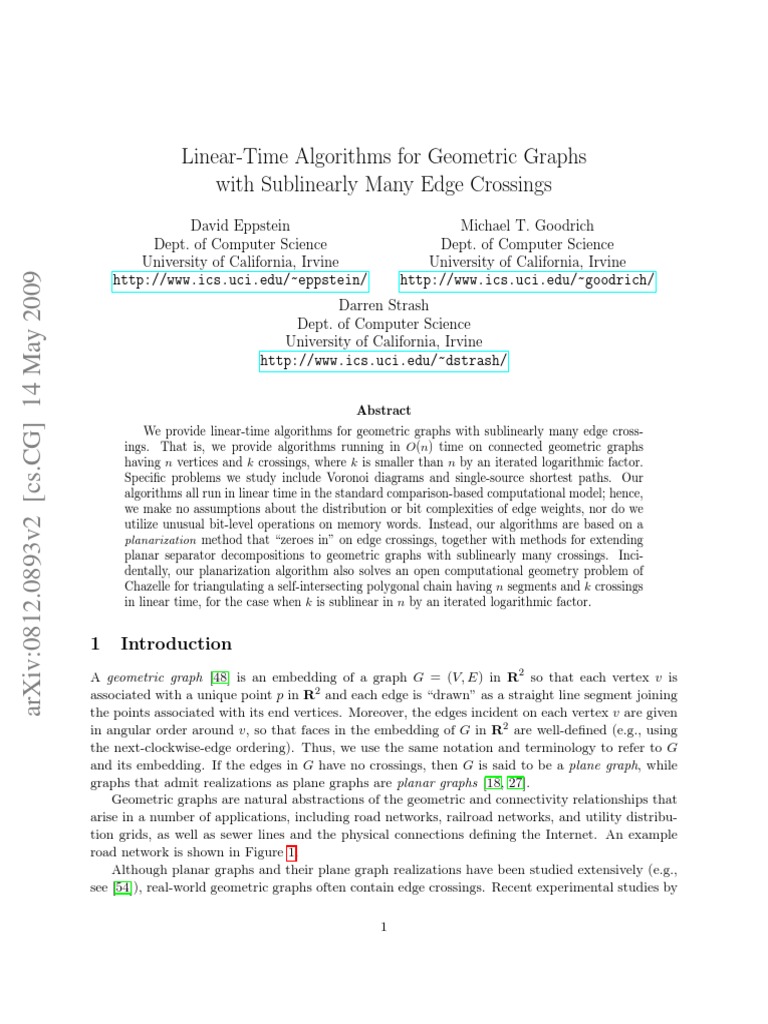 arXiv:0812.0893v2 [cs.CG] 14 May 2009

Linear-Time Algorithms for Geometric Graphs with Sublinearly Many Edge Crossings

David Eppstein
Dept. of Computer Science
University of California, Irvine
http://www.ics.uci.edu/~eppstein/

Michael T. Goodrich
Dept. of Computer Science
University of California, Irvine
http://www.ics.uci.edu/~goodrich/

Darren Strash
Dept. of Computer Science
University of California, Irvine
http://www.ics.uci.edu/~dstrash/

Abstract

We provide linear-time algorithms for geometric graphs with sublinearly many edge crossings. That is, we provide algorithms running in $O(n)$ time on connected geometric graphs having $n$ vertices and $k$ crossings, where $k$ is smaller than $n$ by an iterated logarithmic factor. Specific problems we study include Voronoi diagrams and single-source shortest paths. Our algorithms all run in linear time in the standard comparison-based computational model; hence, we make no assumptions about the distribution or bit complexities of edge weights, nor do we utilize unusual bit-level operations on memory words. Instead, our algorithms are based on a planarization method that "zeroes in" on edge crossings, together with methods for extending planar separator decompositions to geometric graphs with sublinearly many crossings. Incidentally, our planarization algorithm also solves an open computational geometry problem of Chazelle for triangulating a self-intersecting polygonal chain having $n$ segments and $k$ crossings in linear time, for the case when $k$ is sublinear in $n$ by an iterated logarithmic factor.

1 Introduction

A geometric graph [48] is an embedding of a graph $G = (V, E)$ in $\mathbf{R}^2$ so that each vertex $v$ is associated with a unique point $p$ in $\mathbf{R}^2$ and each edge is "drawn" as a straight line segment joining the points associated with its end vertices. Moreover, the edges incident on each vertex $v$ are given in angular order around $v$, so that faces in the embedding of $G$ in $\mathbf{R}^2$ are well-defined (e.g., using the next-clockwise-edge ordering). Thus, we use the same notation and terminology to refer to $G$ and its embedding. If the edges in $G$ have no crossings, then $G$ is said to be a plane graph, while graphs that admit realizations as plane graphs are planar graphs [18, 27].

Geometric graphs are natural abstractions of the geometric and connectivity relationships that arise in a number of applications, including road networks, railroad networks, and utility distribution grids, as well as sewer lines and the physical connections defining the Internet. An example road network is shown in Figure 1.

Although planar graphs and their plane graph realizations have been studied extensively (e.g., see [54]), real-world geometric graphs often contain edge crossings. Recent experimental studies by

1